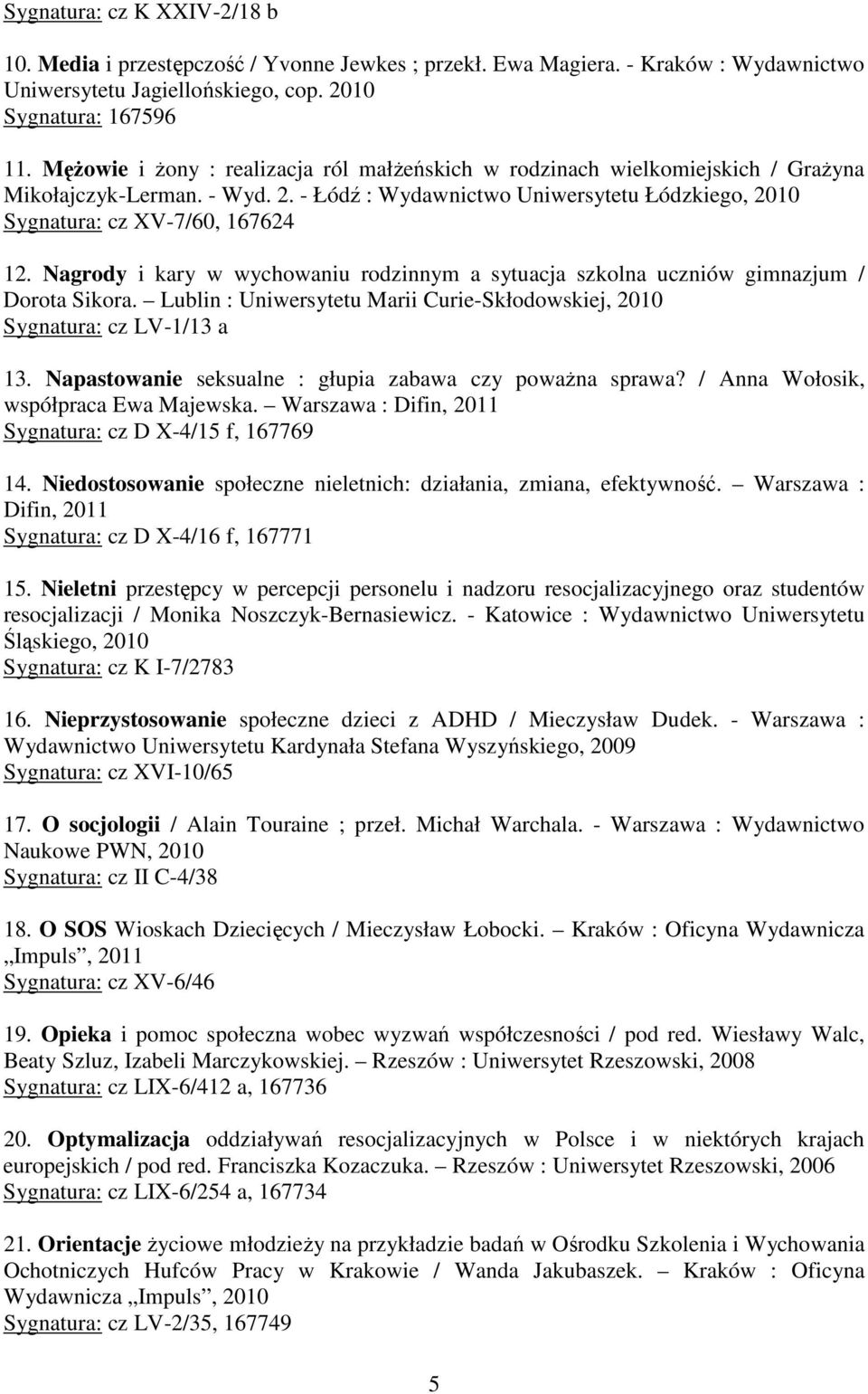 Sygnatura: cz K XXIV-2/18 b

10. Media i przestępczość / Yvonne Jewkes ; przekł. Ewa Magiera. - Kraków : Wydawnictwo Uniwersytetu Jagiellońskiego, cop. 2010
Sygnatura: 167596

11. Mężowie i żony : realizacja ról małżeńskich w rodzinach wielkomiejskich / Grażyna Mikołajczyk-Lerman. - Wyd. 2. - Łódź : Wydawnictwo Uniwersytetu Łódzkiego, 2010
Sygnatura: cz XV-7/60, 167624

12. Nagrody i kary w wychowaniu rodzinnym a sytuacja szkolna uczniów gimnazjum / Dorota Sikora. – Lublin : Uniwersytetu Marii Curie-Skłodowskiej, 2010
Sygnatura: cz LV-1/13 a

13. Napastowanie seksualne : głupia zabawa czy poważna sprawa? / Anna Wołosik, współpraca Ewa Majewska. – Warszawa : Difin, 2011
Sygnatura: cz D X-4/15 f, 167769

14. Niedostosowanie społeczne nieletnich: działania, zmiana, efektywność. – Warszawa : Difin, 2011
Sygnatura: cz D X-4/16 f, 167771

15. Nieletni przestępcy w percepcji personelu i nadzoru resocjalizacyjnego oraz studentów resocjalizacji / Monika Noszczyk-Bernasiewicz. - Katowice : Wydawnictwo Uniwersytetu Śląskiego, 2010
Sygnatura: cz K I-7/2783

16. Nieprzystosowanie społeczne dzieci z ADHD / Mieczysław Dudek. - Warszawa : Wydawnictwo Uniwersytetu Kardynała Stefana Wyszyńskiego, 2009
Sygnatura: cz XVI-10/65

17. O socjologii / Alain Touraine ; przeł. Michał Warchala. - Warszawa : Wydawnictwo Naukowe PWN, 2010
Sygnatura: cz II C-4/38

18. O SOS Wioskach Dziecięcych / Mieczysław Łobocki. – Kraków : Oficyna Wydawnicza „Impuls”, 2011
Sygnatura: cz XV-6/46

19. Opieka i pomoc społeczna wobec wyzwań współczesności / pod red. Wiesławy Walc, Beaty Szluz, Izabeli Marczykowskiej. – Rzeszów : Uniwersytet Rzeszowski, 2008
Sygnatura: cz LIX-6/412 a, 167736

20. Optymalizacja oddziaływań resocjalizacyjnych w Polsce i w niektórych krajach europejskich / pod red. Franciszka Kozaczuka. – Rzeszów : Uniwersytet Rzeszowski, 2006
Sygnatura: cz LIX-6/254 a, 167734

21. Orientacje życiowe młodzieży na przykładzie badań w Ośrodku Szkolenia i Wychowania Ochotniczych Hufców Pracy w Krakowie / Wanda Jakubaszek. – Kraków : Oficyna Wydawnicza „Impuls”, 2010
Sygnatura: cz LV-2/35, 167749

5